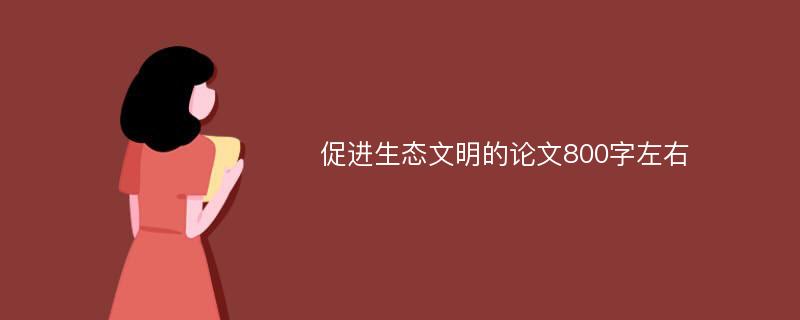 促进生态文明的论文800字左右